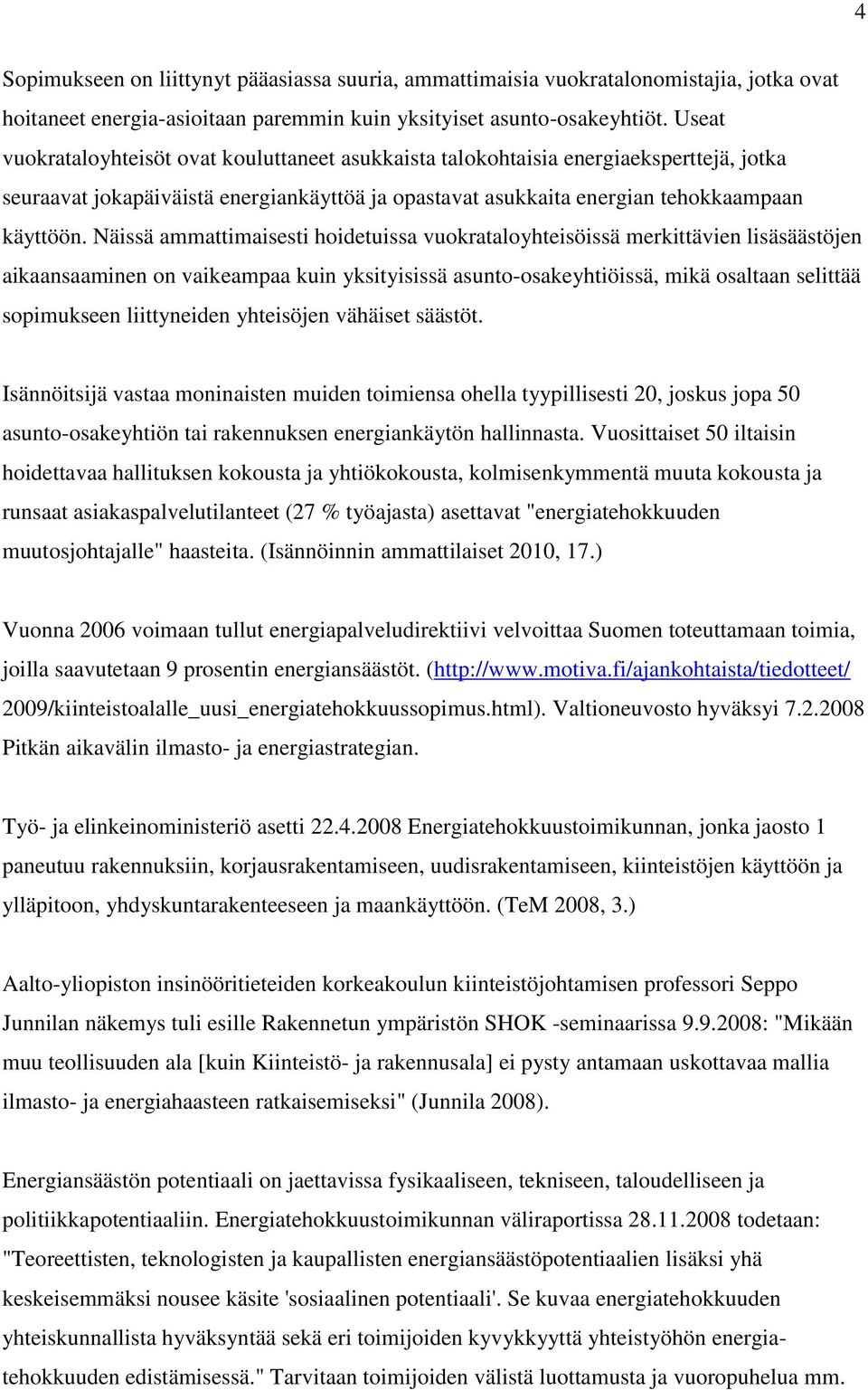 4

Sopimukseen on liittynyt pääasiassa suuria, ammattimaisia vuokratalonomistajia, jotka ovat hoitaneet energia-asioitaan paremmin kuin yksityiset asunto-osakeyhtiöt. Useat vuokrataloyhteisöt ovat kouluttaneet asukkaista talokohtaisia energiaeksperttejä, jotka seuraavat jokapäiväistä energiankäyttöä ja opastavat asukkaita energian tehokkaampaan käyttöön. Näissä ammattimaisesti hoidetuissa vuokrataloyhteisöissä merkittävien lisäsäästöjen aikaansaaminen on vaikeampaa kuin yksityisissä asunto-osakeyhtiöissä, mikä osaltaan selittää sopimukseen liittyneiden yhteisöjen vähäiset säästöt.

Isännöitsijä vastaa moninaisten muiden toimiensa ohella tyypillisesti 20, joskus jopa 50 asunto-osakeyhtiön tai rakennuksen energiankäytön hallinnasta. Vuosittaiset 50 iltaisin hoidettavaa hallituksen kokousta ja yhtiökokousta, kolmisenkymmentä muuta kokousta ja runsaat asiakaspalvelutilanteet (27 % työajasta) asettavat "energiatehokkuuden muutosjohtajalle" haasteita. (Isännöinnin ammattilaiset 2010, 17.)

Vuonna 2006 voimaan tullut energiapalveludirektiivi velvoittaa Suomen toteuttamaan toimia, joilla saavutetaan 9 prosentin energiansäästöt. (http://www.motiva.fi/ajankohtaista/tiedotteet/ 2009/kiinteistoalalle_uusi_energiatehokkuussopimus.html). Valtioneuvosto hyväksyi 7.2.2008 Pitkän aikavälin ilmasto- ja energiastrategian.

Työ- ja elinkeinoministeriö asetti 22.4.2008 Energiatehokkuustoimikunnan, jonka jaosto 1 paneutuu rakennuksiin, korjausrakentamiseen, uudisrakentamiseen, kiinteistöjen käyttöön ja ylläpitoon, yhdyskuntarakenteeseen ja maankäyttöön. (TeM 2008, 3.)

Aalto-yliopiston insinööritieteiden korkeakoulun kiinteistöjohtamisen professori Seppo Junnilan näkemys tuli esille Rakennetun ympäristön SHOK -seminaarissa 9.9.2008: "Mikään muu teollisuuden ala [kuin Kiinteistö- ja rakennusala] ei pysty antamaan uskottavaa mallia ilmasto- ja energiahaasteen ratkaisemiseksi" (Junnila 2008).

Energiansäästön potentiaali on jaettavissa fysikaaliseen, tekniseen, taloudelliseen ja politiikkapotentiaaliin. Energiatehokkuustoimikunnan väliraportissa 28.11.2008 todetaan: "Teoreettisten, teknologisten ja kaupallisten energiansäästöpotentiaalien lisäksi yhä keskeisemmäksi nousee käsite 'sosiaalinen potentiaali'. Se kuvaa energiatehokkuuden yhteiskunnallista hyväksyntää sekä eri toimijoiden kyvykkyyttä yhteistyöhön energiatehokkuuden edistämisessä." Tarvitaan toimijoiden välistä luottamusta ja vuoropuhelua mm.